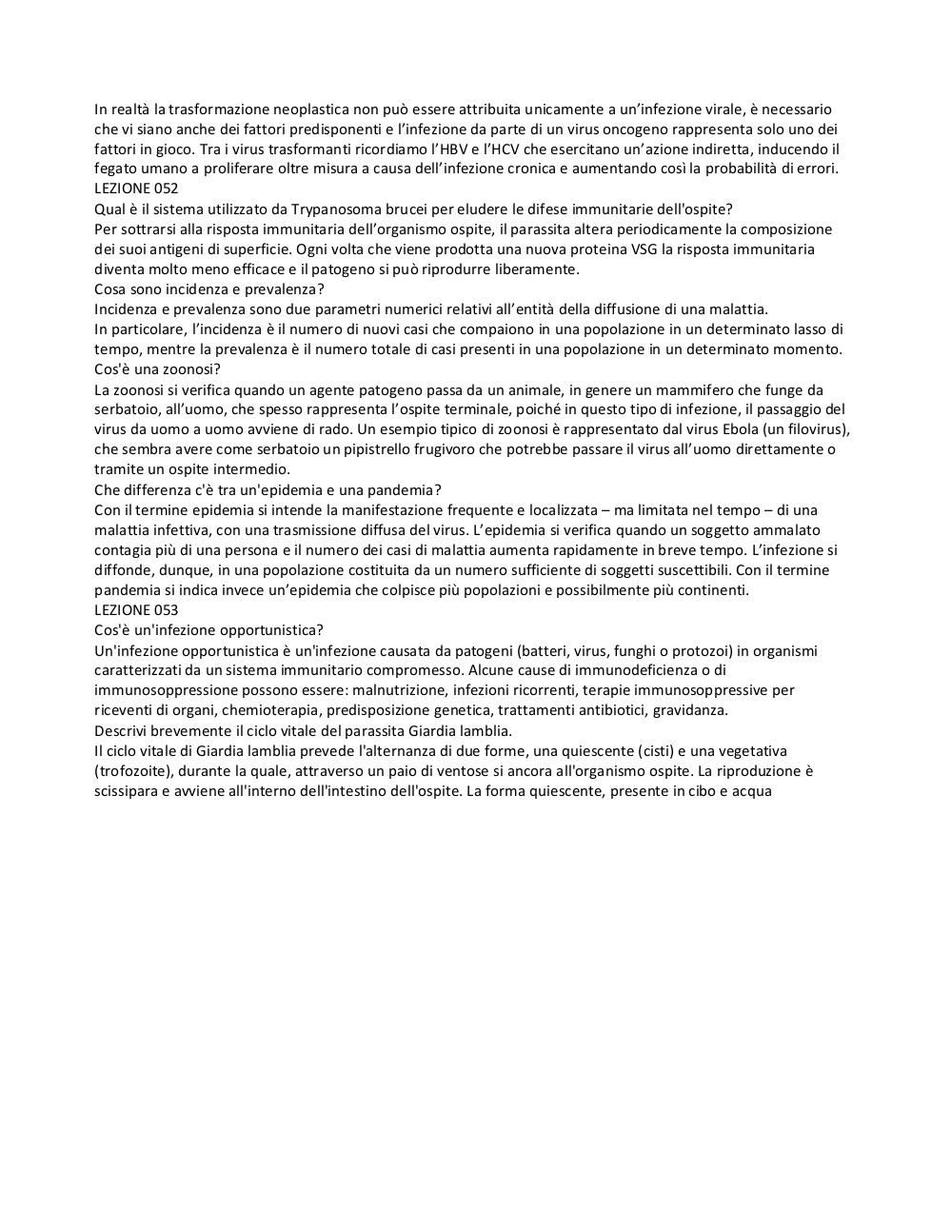 In realtà la trasformazione neoplastica non può essere attribuita unicamente a un’infezione virale, è necessario che vi siano anche dei fattori predisponenti e l’infezione da parte di un virus oncogeno rappresenta solo uno dei fattori in gioco. Tra i virus trasformanti ricordiamo l’HBV e l’HCV che esercitano un’azione indiretta, inducendo il fegato umano a proliferare oltre misura a causa dell’infezione cronica e aumentando così la probabilità di errori.
LEZIONE 052
Qual è il sistema utilizzato da Trypanosoma brucei per eludere le difese immunitarie dell'ospite?
Per sottrarsi alla risposta immunitaria dell’organismo ospite, il parassita altera periodicamente la composizione dei suoi antigeni di superficie. Ogni volta che viene prodotta una nuova proteina VSG la risposta immunitaria diventa molto meno efficace e il patogeno si può riprodurre liberamente.
Cosa sono incidenza e prevalenza?
Incidenza e prevalenza sono due parametri numerici relativi all’entità della diffusione di una malattia.
In particolare, l’incidenza è il numero di nuovi casi che compaiono in una popolazione in un determinato lasso di tempo, mentre la prevalenza è il numero totale di casi presenti in una popolazione in un determinato momento.
Cos'è una zoonosi?
La zoonosi si verifica quando un agente patogeno passa da un animale, in genere un mammifero che funge da serbatoio, all’uomo, che spesso rappresenta l’ospite terminale, poiché in questo tipo di infezione, il passaggio del virus da uomo a uomo avviene di rado. Un esempio tipico di zoonosi è rappresentato dal virus Ebola (un filovirus), che sembra avere come serbatoio un pipistrello frugivoro che potrebbe passare il virus all’uomo direttamente o tramite un ospite intermedio.
Che differenza c'è tra un'epidemia e una pandemia?
Con il termine epidemia si intende la manifestazione frequente e localizzata – ma limitata nel tempo – di una malattia infettiva, con una trasmissione diffusa del virus. L’epidemia si verifica quando un soggetto ammalato contagia più di una persona e il numero dei casi di malattia aumenta rapidamente in breve tempo. L’infezione si diffonde, dunque, in una popolazione costituita da un numero sufficiente di soggetti suscettibili. Con il termine pandemia si indica invece un’epidemia che colpisce più popolazioni e possibilmente più continenti.
LEZIONE 053
Cos'è un'infezione opportunistica?
Un'infezione opportunistica è un'infezione causata da patogeni (batteri, virus, funghi o protozoi) in organismi caratterizzati da un sistema immunitario compromesso. Alcune cause di immunodeficienza o di immunosoppressione possono essere: malnutrizione, infezioni ricorrenti, terapie immunosoppressive per riceventi di organi, chemioterapia, predisposizione genetica, trattamenti antibiotici, gravidanza.
Descrivi brevemente il ciclo vitale del parassita Giardia lamblia.
Il ciclo vitale di Giardia lamblia prevede l'alternanza di due forme, una quiescente (cisti) e una vegetativa (trofozoite), durante la quale, attraverso un paio di ventose si ancora all'organismo ospite. La riproduzione è scissipara e avviene all'interno dell'intestino dell'ospite. La forma quiescente, presente in cibo e acqua